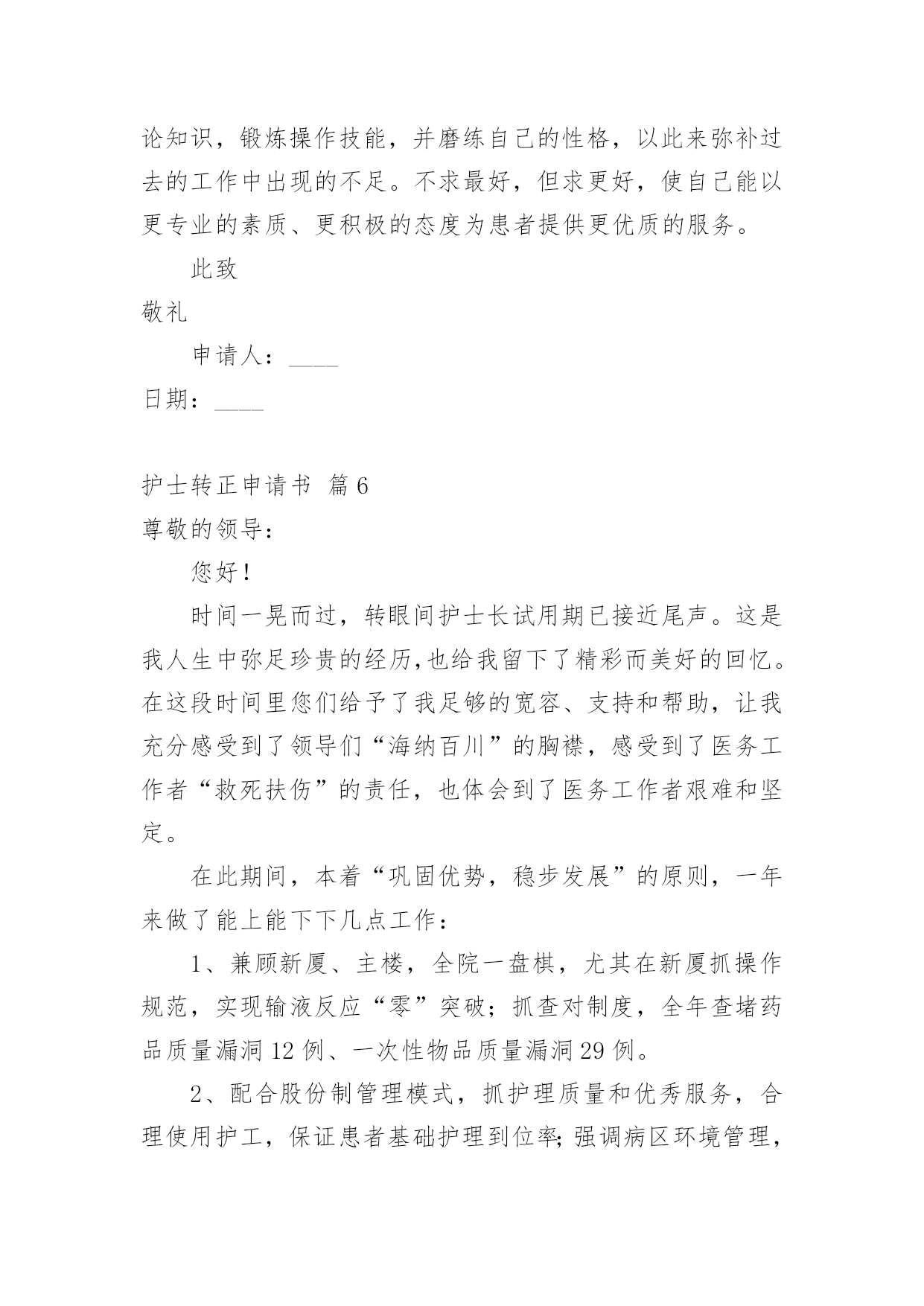 论知识，锻炼操作技能，并磨练自己的性格，以此来弥补过去的工作中出现的不足。不求最好，但求更好，使自己能以更专业的素质、更积极的态度为患者提供更优质的服务。

此致

敬礼

申请人：____

日期：____

护士转正申请书 篇6

尊敬的领导：

您好！

时间一晃而过，转眼间护士长试用期已接近尾声。这是我人生中弥足珍贵的经历,也给我留下了精彩而美好的回忆。在这段时间里您们给予了我足够的宽容、支持和帮助，让我充分感受到了领导们“海纳百川”的胸襟，感受到了医务工作者“救死扶伤”的责任，也体会到了医务工作者艰难和坚定。

在此期间，本着“巩固优势，稳步发展”的原则，一年来做了能上能下下几点工作：

1、兼顾新厦、主楼，全院一盘棋，尤其在新厦抓操作规范，实现输液反应“零”突破；抓查对制度，全年查堵药品质量漏洞12例、一次性物品质量漏洞29例。

2、配合股份制管理模式，抓护理质量和优秀服务，合理使用护工，保证患者基础护理到位率;强调病区环境管理，